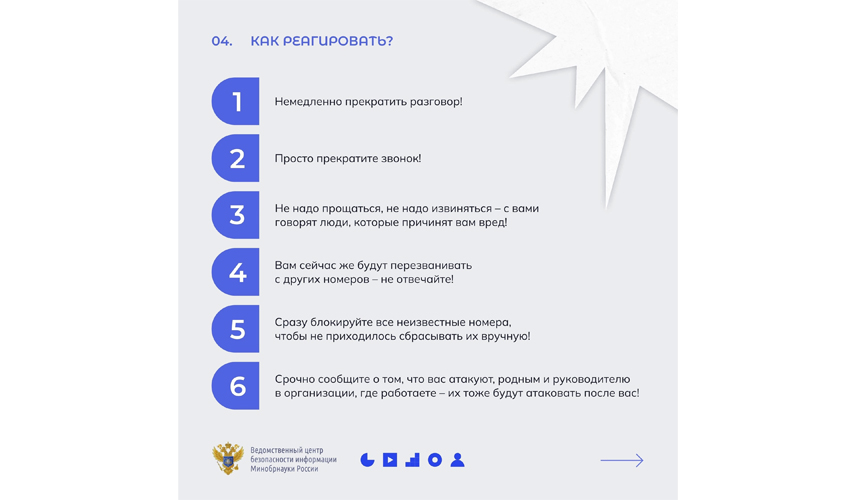 04. КАК РЕАГИРОВАТЬ?

1
Немедленно прекратить разговор!

2
Просто прекратите звонок!

3
Не надо прощаться, не надо извиняться – с вами говорят люди, которые причинят вам вред!

4
Вам сейчас же будут перезванивать с других номеров – не отвечайте!

5
Сразу блокируйте все неизвестные номера, чтобы не приходилось сбрасывать их вручную!

6
Срочно сообщите о том, что вас атакуют, родным и руководителю в организации, где работаете – их тоже будут атаковать после вас!

Ведомственный центр безопасности информации Минобрнауки России